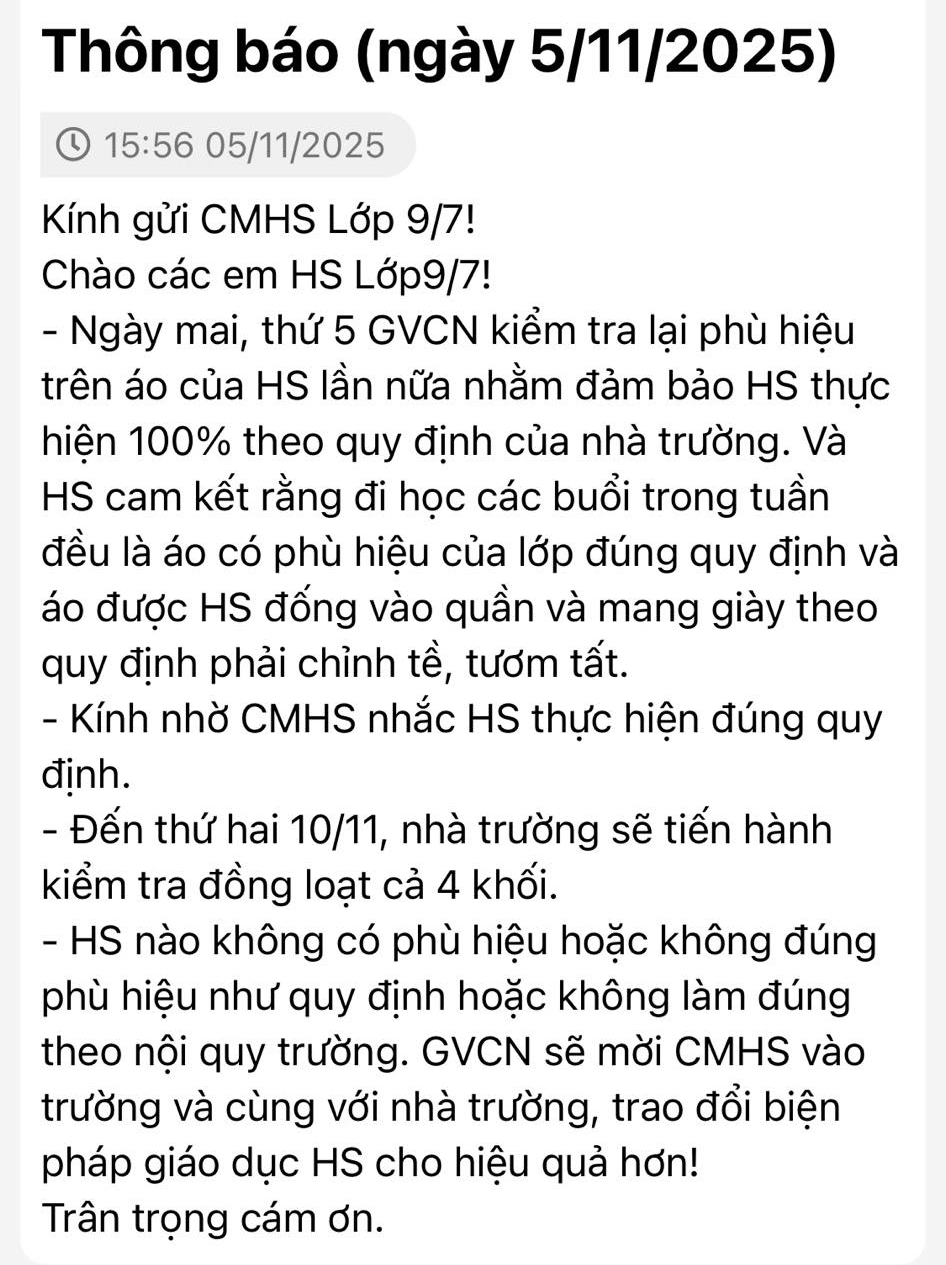 Thông báo (ngày 5/11/2025)

15:56 05/11/2025

Kính gửi CMHS Lớp 9/7!
Chào các em HS Lớp9/7!
- Ngày mai, thứ 5 GVCN kiểm tra lại phù hiệu trên áo của HS lần nữa nhằm đảm bảo HS thực hiện 100% theo quy định của nhà trường. Và HS cam kết rằng đi học các buổi trong tuần đều là áo có phù hiệu của lớp đúng quy định và áo được HS đống vào quần và mang giày theo quy định phải chỉnh tề, tươm tất.
- Kính nhờ CMHS nhắc HS thực hiện đúng quy định.
- Đến thứ hai 10/11, nhà trường sẽ tiến hành kiểm tra đồng loạt cả 4 khối.
- HS nào không có phù hiệu hoặc không đúng phù hiệu như quy định hoặc không làm đúng theo nội quy trường. GVCN sẽ mời CMHS vào trường và cùng với nhà trường, trao đổi biện pháp giáo dục HS cho hiệu quả hơn!
Trân trọng cám ơn.